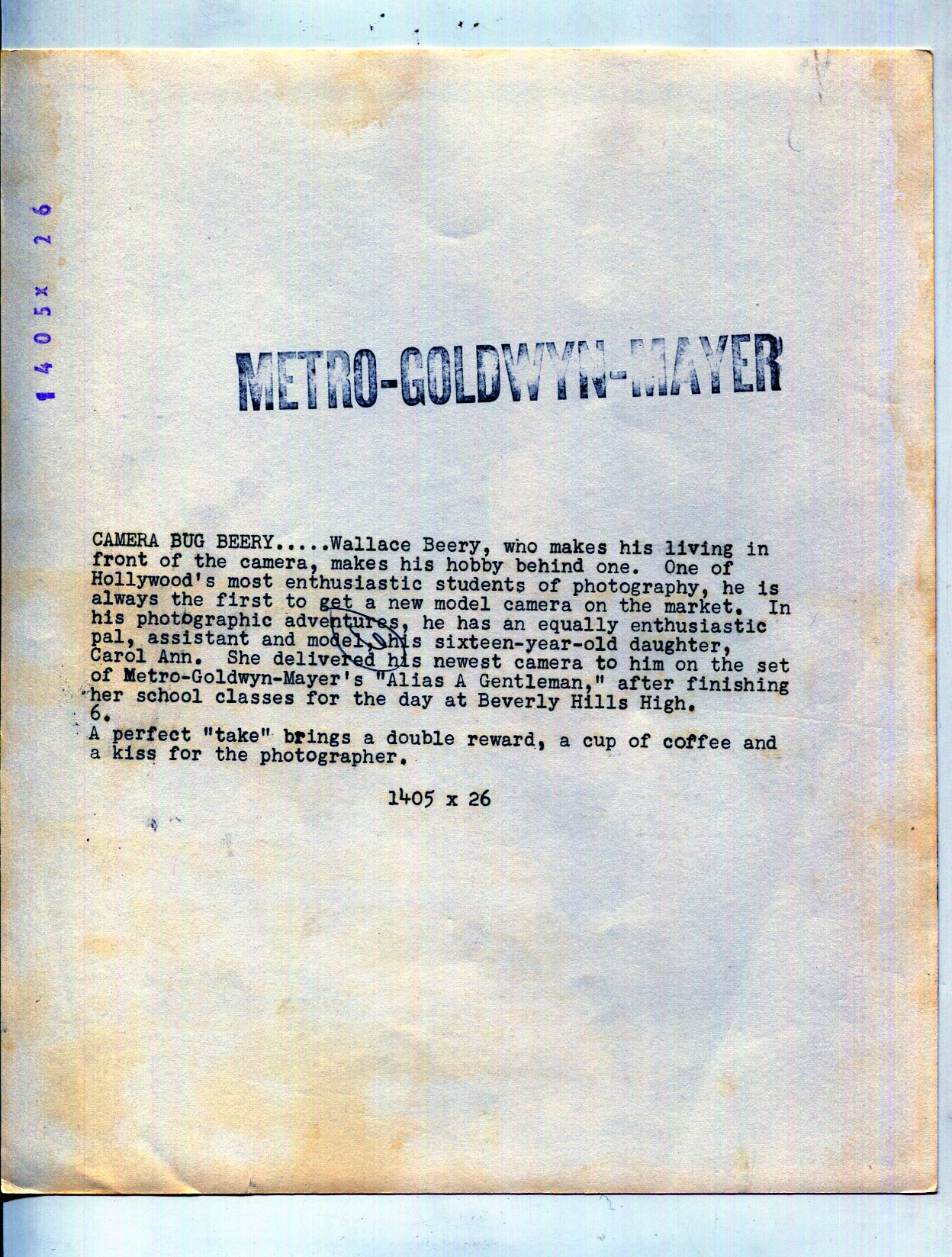 1405x 26

METRO-GOLDWYN-MAYER

CAMERA BUG BEERY.....Wallace Beery, who makes his living in front of the camera, makes his hobby behind one. One of Hollywood's most enthusiastic students of photography, he is always the first to get a new model camera on the market. In his photographic adventures, he has an equally enthusiastic pal, assistant and model, his sixteen-year-old daughter, Carol Ann. She delivered his newest camera to him on the set of Metro-Goldwyn-Mayer's "Alias A Gentleman," after finishing her school classes for the day at Beverly Hills High.
6.
A perfect "take" brings a double reward, a cup of coffee and a kiss for the photographer.

1405 x 26